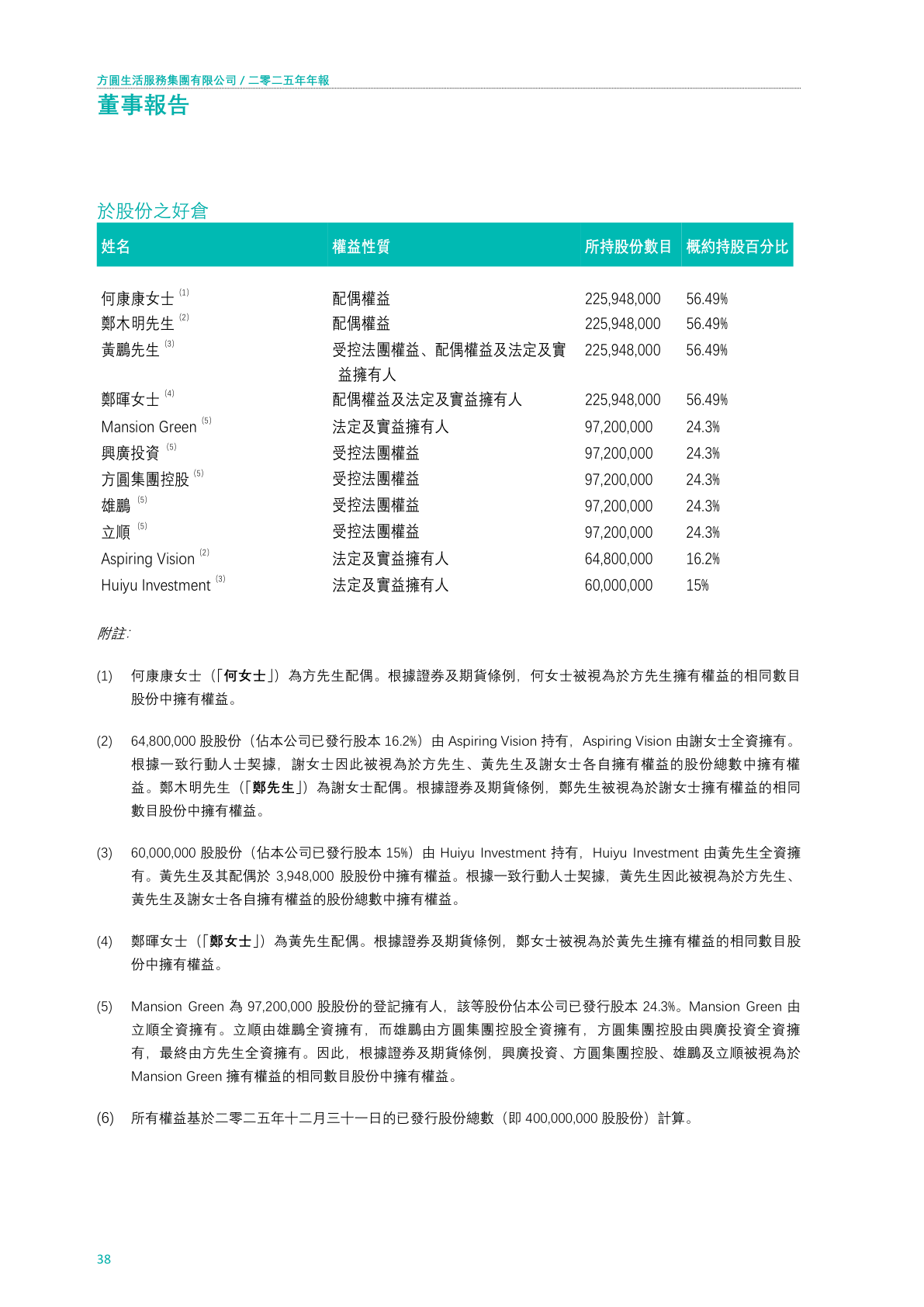 方圓生活服務集團有限公司 / 二零二五年年報

董事報告

於股份之好倉

| 姓名 | 權益性質 | 所持股份數目 | 概約持股百分比 |
|---|---|---|---|
| 何康康女士$^{(1)}$ | 配偶權益 | 225,948,000 | 56.49% |
| 鄭木明先生$^{(2)}$ | 配偶權益 | 225,948,000 | 56.49% |
| 黃鵬先生$^{(3)}$ | 受控法團權益、配偶權益及法定及實益擁有人 | 225,948,000 | 56.49% |
| 鄭暉女士$^{(4)}$ | 配偶權益及法定及實益擁有人 | 225,948,000 | 56.49% |
| Mansion Green$^{(5)}$ | 法定及實益擁有人 | 97,200,000 | 24.3% |
| 興廣投資$^{(5)}$ | 受控法團權益 | 97,200,000 | 24.3% |
| 方圓集團控股$^{(5)}$ | 受控法團權益 | 97,200,000 | 24.3% |
| 雄鵬$^{(5)}$ | 受控法團權益 | 97,200,000 | 24.3% |
| 立順$^{(5)}$ | 受控法團權益 | 97,200,000 | 24.3% |
| Aspiring Vision$^{(2)}$ | 法定及實益擁有人 | 64,800,000 | 16.2% |
| Huiyu Investment$^{(3)}$ | 法定及實益擁有人 | 60,000,000 | 15% |

附註:

(1) 何康康女士(「何女士」)為方先生配偶。根據證券及期貨條例,何女士被視為於方先生擁有權益的相同數目股份中擁有權益。

(2) 64,800,000股股份(佔本公司已發行股本16.2%)由Aspiring Vision持有,Aspiring Vision由謝女士全資擁有。根據一致行動人士契據,謝女士因此被視為於方先生、黃先生及謝女士各自擁有權益的股份總數中擁有權益。鄭木明先生(「鄭先生」)為謝女士配偶。根據證券及期貨條例,鄭先生被視為於謝女士擁有權益的相同數目股份中擁有權益。

(3) 60,000,000股股份(佔本公司已發行股本15%)由Huiyu Investment持有,Huiyu Investment由黃先生全資擁有。黃先生及其配偶於3,948,000股股份中擁有權益。根據一致行動人士契據,黃先生因此被視為於方先生、黃先生及謝女士各自擁有權益的股份總數中擁有權益。

(4) 鄭暉女士(「鄭女士」)為黃先生配偶。根據證券及期貨條例,鄭女士被視為於黃先生擁有權益的相同數目股份中擁有權益。

(5) Mansion Green為97,200,000股股份的登記擁有人,該等股份佔本公司已發行股本24.3%。Mansion Green由立順全資擁有。立順由雄鵬全資擁有,而雄鵬由方圓集團控股全資擁有,方圓集團控股由興廣投資全資擁有,最終由方先生全資擁有。因此,根據證券及期貨條例,興廣投資、方圓集團控股、雄鵬及立順被視為於Mansion Green擁有權益的相同數目股份中擁有權益。

(6) 所有權益基於二零二五年十二月三十一日的已發行股份總數(即400,000,000股股份)計算。

38